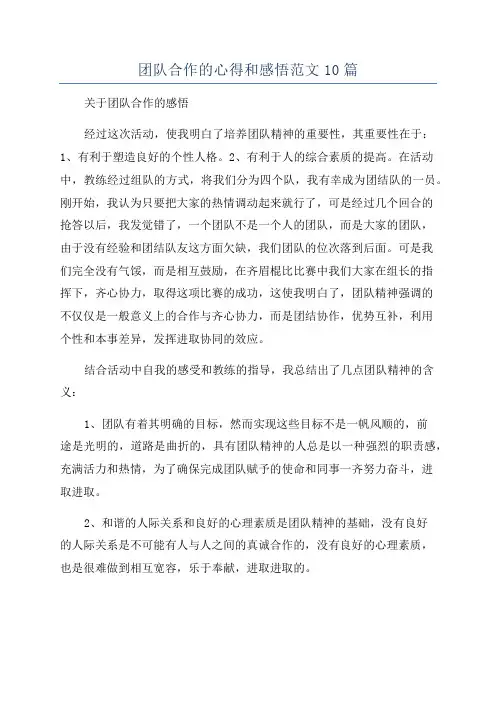 团队合作的心得和感悟范文10篇

关于团队合作的感悟

经过这次活动，使我明白了培养团队精神的重要性，其重要性在于：1、有利于塑造良好的个性人格。2、有利于人的综合素质的提高。在活动中，教练经过组队的方式，将我们分为四个队，我有幸成为团结队的一员。刚开始，我认为只要把大家的热情调动起来就行了，可是经过几个回合的抢答以后，我发觉错了，一个团队不是一个人的团队，而是大家的团队，由于没有经验和团结队友这方面欠缺，我们团队的位次落到后面。可是我们完全没有气馁，而是相互鼓励，在齐眉棍比比赛中我们大家在组长的指挥下，齐心协力，取得这项比赛的成功，这使我明白了，团队精神强调的不仅仅是一般意义上的合作与齐心协力，而是团结协作，优势互补，利用个性和本事差异，发挥进取协同的效应。

结合活动中自我的感受和教练的指导，我总结出了几点团队精神的含义：

1、团队有着其明确的目标，然而实现这些目标不是一帆风顺的，前途是光明的，道路是曲折的，具有团队精神的人总是以一种强烈的职责感，充满活力和热情，为了确保完成团队赋予的使命和同事一齐努力奋斗，进取进取。

2、和谐的人际关系和良好的心理素质是团队精神的基础，没有良好的人际关系是不可能有人与人之间的真诚合作的，没有良好的心理素质，也是很难做到相互宽容，乐于奉献，进取进取的。